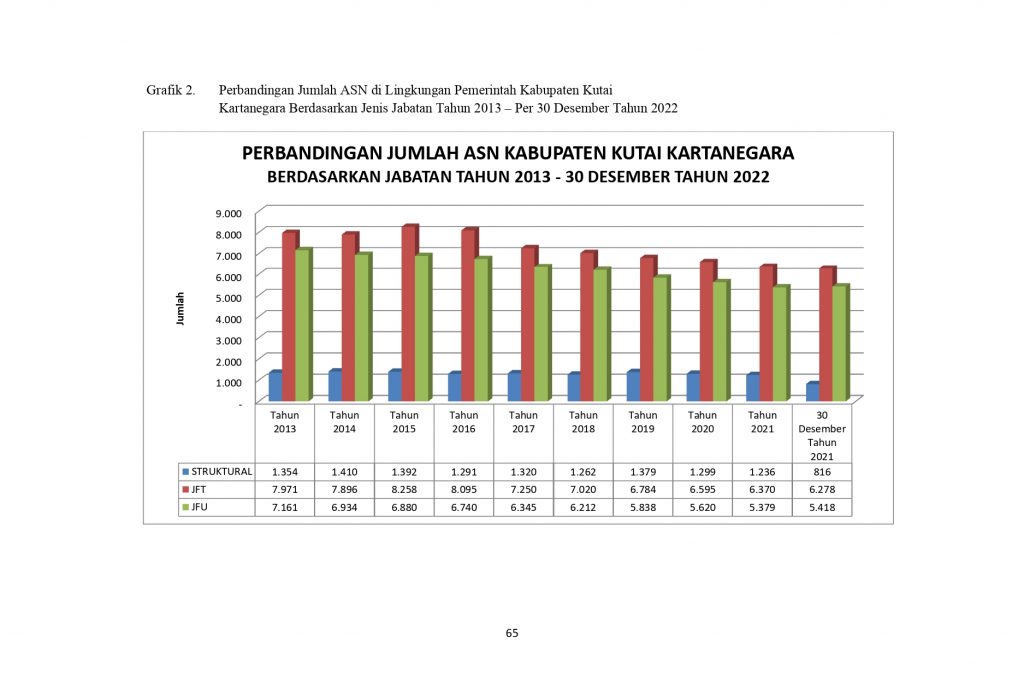 Grafik 2. Perbandingan Jumlah ASN di Lingkungan Pemerintah Kabupaten Kutai Kartanegara Berdasarkan Jenis Jabatan Tahun 2013 – Per 30 Desember Tahun 2022

PERBANDINGAN JUMLAH ASN KABUPATEN KUTAI KARTANEGARA
BERDASARKAN JABATAN TAHUN 2013 - 30 DESEMBER TAHUN 2022

Jumlah

9.000
8.000
7.000
6.000
5.000
4.000
3.000
2.000
1.000
-

| | Tahun 2013 | Tahun 2014 | Tahun 2015 | Tahun 2016 | Tahun 2017 | Tahun 2018 | Tahun 2019 | Tahun 2020 | Tahun 2021 | 30 Desember Tahun 2021 |
|---|---|---|---|---|---|---|---|---|---|---|
| STRUKTURAL | 1.354 | 1.410 | 1.392 | 1.291 | 1.320 | 1.262 | 1.379 | 1.299 | 1.236 | 816 |
| JFT | 7.971 | 7.896 | 8.258 | 8.095 | 7.250 | 7.020 | 6.784 | 6.595 | 6.370 | 6.278 |
| JFU | 7.161 | 6.934 | 6.880 | 6.740 | 6.345 | 6.212 | 5.838 | 5.620 | 5.379 | 5.418 |

65